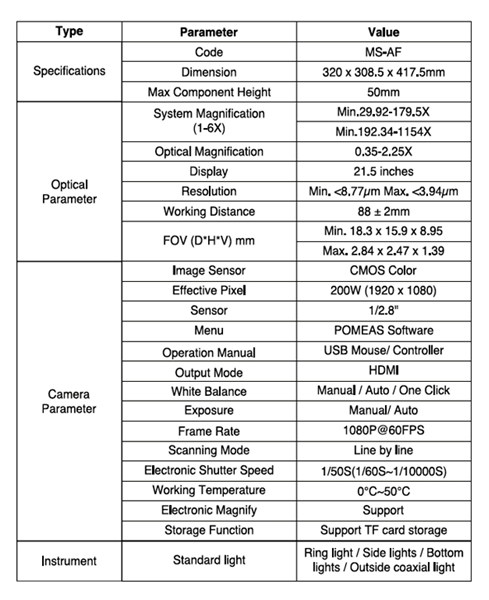 | Type | Parameter | Value |
|---|---|---|
| Specifications | Code | MS-AF |
| | Dimension | 320 x 308.5 x 417.5mm |
| | Max Component Height | 50mm |
| Optical Parameter | System Magnification (1-6X) | Min.29.92-179.5X |
| | | Min.192.34-1154X |
| | Optical Magnification | 0.35-2.25X |
| | Display | 21.5 inches |
| | Resolution | Min. <8.77μm Max. <3.94μm |
| | Working Distance | 88 ± 2mm |
| | FOV (D*H*V) mm | Min. 18.3 x 15.9 x 8.95 |
| | | Max. 2.84 x 2.47 x 1.39 |
| Camera Parameter | Image Sensor | CMOS Color |
| | Effective Pixel | 200W (1920 x 1080) |
| | Sensor | 1/2.8" |
| | Menu | POMEAS Software |
| | Operation Manual | USB Mouse/ Controller |
| | Output Mode | HDMI |
| | White Balance | Manual / Auto / One Click |
| | Exposure | Manual/ Auto |
| | Frame Rate | 1080P@60FPS |
| | Scanning Mode | Line by line |
| | Electronic Shutter Speed | 1/50S(1/60S~1/10000S) |
| | Working Temperature | 0°C~50°C |
| | Electronic Magnify | Support |
| | Storage Function | Support TF card storage |
| Instrument | Standard light | Ring light / Side lights / Bottom lights / Outside coaxial light |